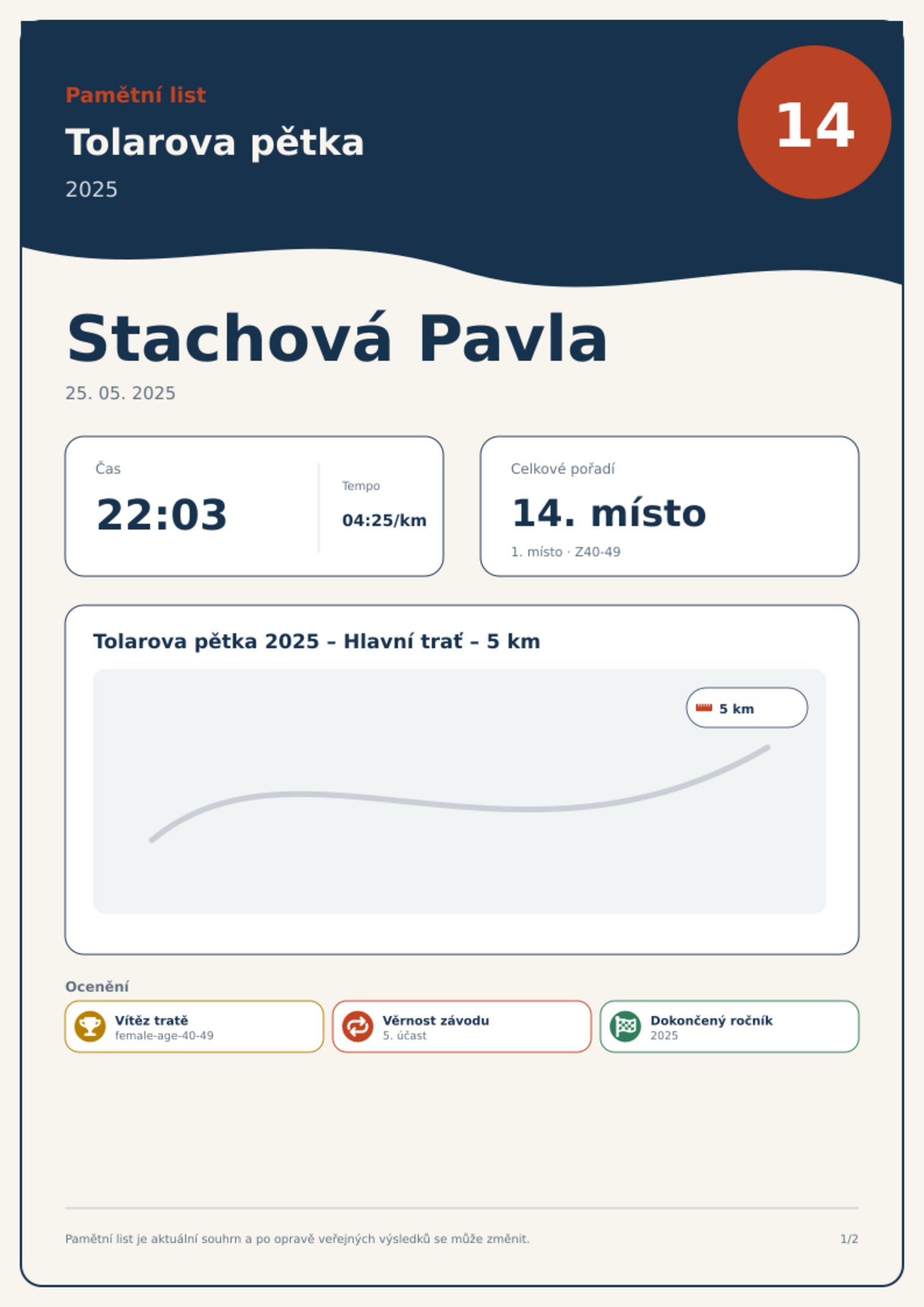 Pamětní list

Tolarova pětka

2025

14

Stachová Pavla

25. 05. 2025

Čas

22:03

Tempo

04:25/km

Celkové pořadí

14. místo

1. místo · Z40-49

Tolarova pětka 2025 – Hlavní trať – 5 km

5 km

Ocenění

Vítěz tratě
female-age-40-49

Věrnost závodu
5. účast

Dokončený ročník
2025

Pamětní list je aktuální souhrn a po opravě veřejných výsledků se může změnit.

1/2